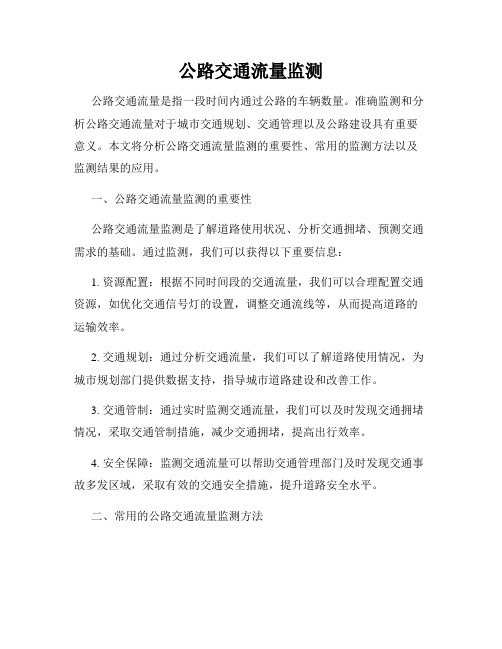 公路交通流量监测

公路交通流量是指一段时间内通过公路的车辆数量。准确监测和分析公路交通流量对于城市交通规划、交通管理以及公路建设具有重要意义。本文将分析公路交通流量监测的重要性、常用的监测方法以及监测结果的应用。

一、公路交通流量监测的重要性

公路交通流量监测是了解道路使用状况、分析交通拥堵、预测交通需求的基础。通过监测，我们可以获得以下重要信息：

1. 资源配置：根据不同时间段的交通流量，我们可以合理配置交通资源，如优化交通信号灯的设置，调整交通流线等，从而提高道路的运输效率。

2. 交通规划：通过分析交通流量，我们可以了解道路使用情况，为城市规划部门提供数据支持，指导城市道路建设和改善工作。

3. 交通管制：通过实时监测交通流量，我们可以及时发现交通拥堵情况，采取交通管制措施，减少交通拥堵，提高出行效率。

4. 安全保障：监测交通流量可以帮助交通管理部门及时发现交通事故多发区域，采取有效的交通安全措施，提升道路安全水平。

二、常用的公路交通流量监测方法